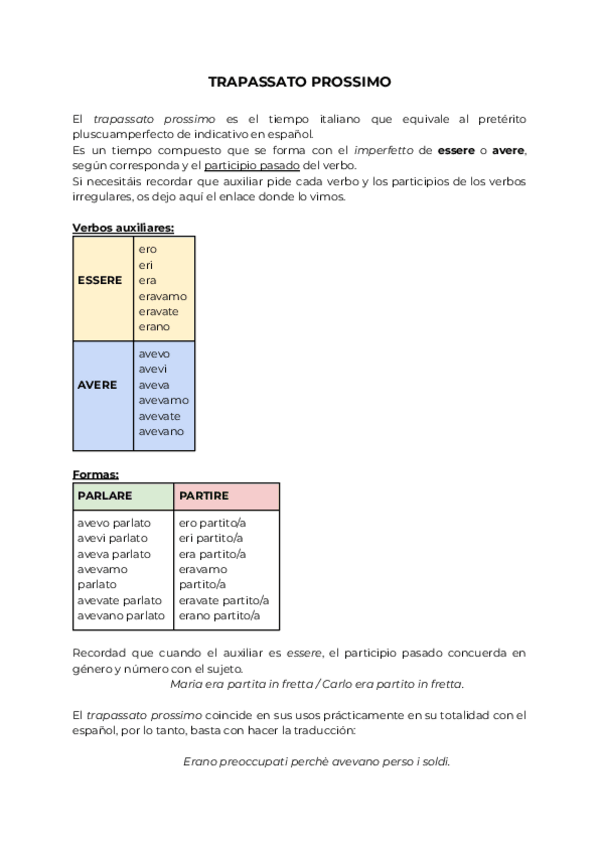 TRAPASSATO PROSSIMO

El trapassato prossimo es el tiempo italiano que equivale al pretérito pluscuamperfecto de indicativo en español.
Es un tiempo compuesto que se forma con el imperfetto de essere o avere, según corresponda y el participio pasado del verbo.
Si necesitáis recordar que auxiliar pide cada verbo y los participios de los verbos irregulares, os dejo aquí el enlace donde lo vimos.

Verbos auxiliares:

| ESSERE | ero eri era eravamo eravate erano |
|---|---|
| AVERE | avevo avevi aveva avevamo avevate avevano |

Formas:

| PARLARE | PARTIRE |
|---|---|
| avevo parlato avevi parlato aveva parlato avevamo parlato avevate parlato avevano parlato | ero partito/a eri partito/a era partito/a eravamo partito/a eravate partito/a erano partito/a |

Recordad que cuando el auxiliar es essere, el participio pasado concuerda en género y número con el sujeto.
Maria era partita in fretta / Carlo era partito in fretta.

El trapassato prossimo coincide en sus usos prácticamente en su totalidad con el español, por lo tanto, basta con hacer la traducción:

Erano preoccupati perchè avevano perso i soldi.